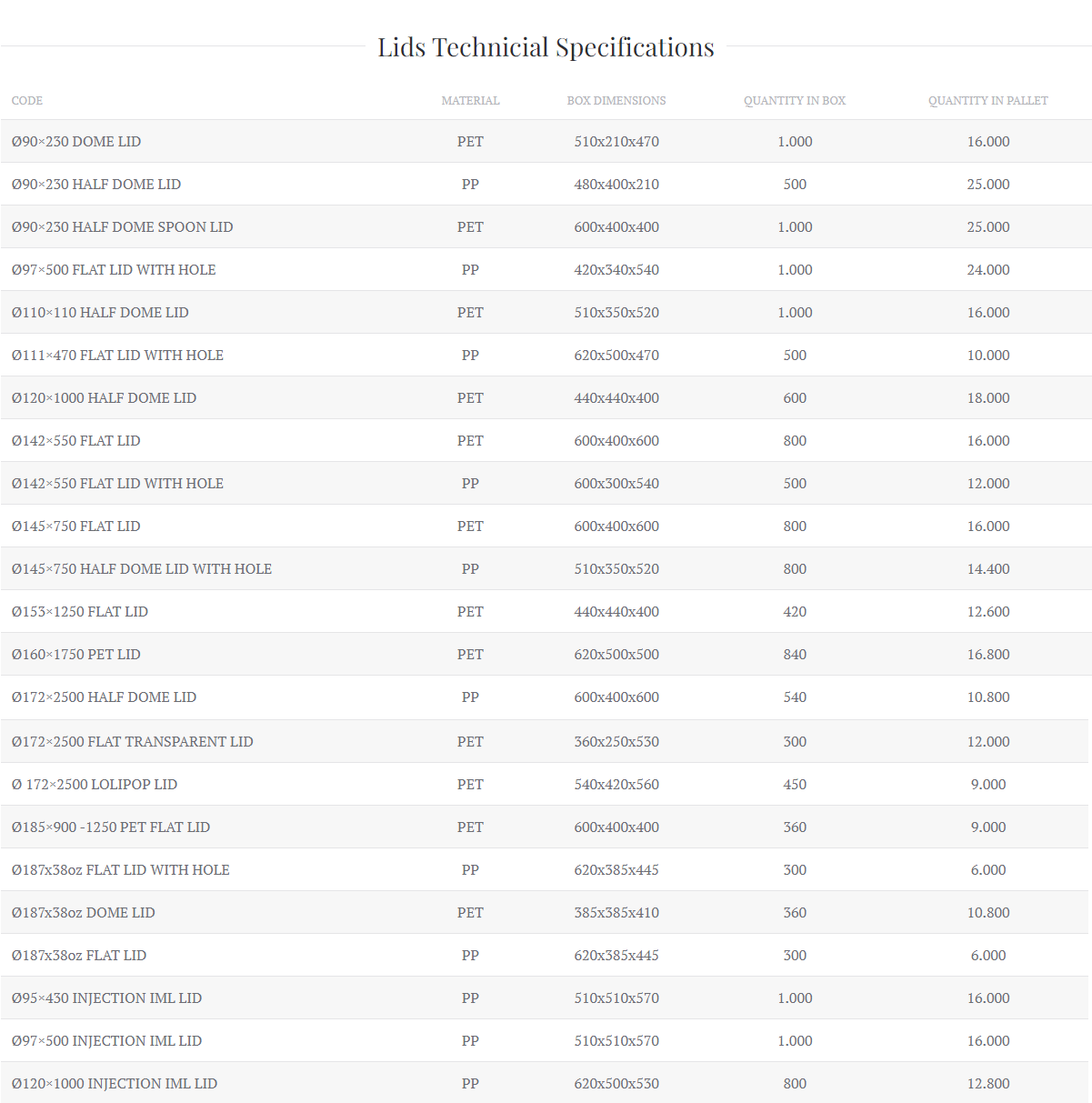 Lids Technicial Specifications

| CODE | MATERIAL | BOX DIMENSIONS | QUANTITY IN BOX | QUANTITY IN PALLET |
|---|---|---|---|---|
| Ø90×230 DOME LID | PET | 510x210x470 | 1.000 | 16.000 |
| Ø90×230 HALF DOME LID | PP | 480x400x210 | 500 | 25.000 |
| Ø90×230 HALF DOME SPOON LID | PET | 600x400x400 | 1.000 | 25.000 |
| Ø97×500 FLAT LID WITH HOLE | PP | 420x340x540 | 1.000 | 24.000 |
| Ø110×110 HALF DOME LID | PET | 510x350x520 | 1.000 | 16.000 |
| Ø111×470 FLAT LID WITH HOLE | PP | 620x500x470 | 500 | 10.000 |
| Ø120×1000 HALF DOME LID | PET | 440x440x400 | 600 | 18.000 |
| Ø142×550 FLAT LID | PET | 600x400x600 | 800 | 16.000 |
| Ø142×550 FLAT LID WITH HOLE | PP | 600x300x540 | 500 | 12.000 |
| Ø145×750 FLAT LID | PET | 600x400x600 | 800 | 16.000 |
| Ø145×750 HALF DOME LID WITH HOLE | PP | 510x350x520 | 800 | 14.400 |
| Ø153×1250 FLAT LID | PET | 440x440x400 | 420 | 12.600 |
| Ø160×1750 PET LID | PET | 620x500x500 | 840 | 16.800 |
| Ø172×2500 HALF DOME LID | PP | 600x400x600 | 540 | 10.800 |
| Ø172×2500 FLAT TRANSPARENT LID | PET | 360x250x530 | 300 | 12.000 |
| Ø 172×2500 LOLIPOP LID | PET | 540x420x560 | 450 | 9.000 |
| Ø185×900 -1250 PET FLAT LID | PET | 600x400x400 | 360 | 9.000 |
| Ø187x38oz FLAT LID WITH HOLE | PP | 620x385x445 | 300 | 6.000 |
| Ø187x38oz DOME LID | PET | 385x385x410 | 360 | 10.800 |
| Ø187x38oz FLAT LID | PP | 620x385x445 | 300 | 6.000 |
| Ø95×430 INJECTION IML LID | PP | 510x510x570 | 1.000 | 16.000 |
| Ø97×500 INJECTION IML LID | PP | 510x510x570 | 1.000 | 16.000 |
| Ø120×1000 INJECTION IML LID | PP | 620x500x530 | 800 | 12.800 |